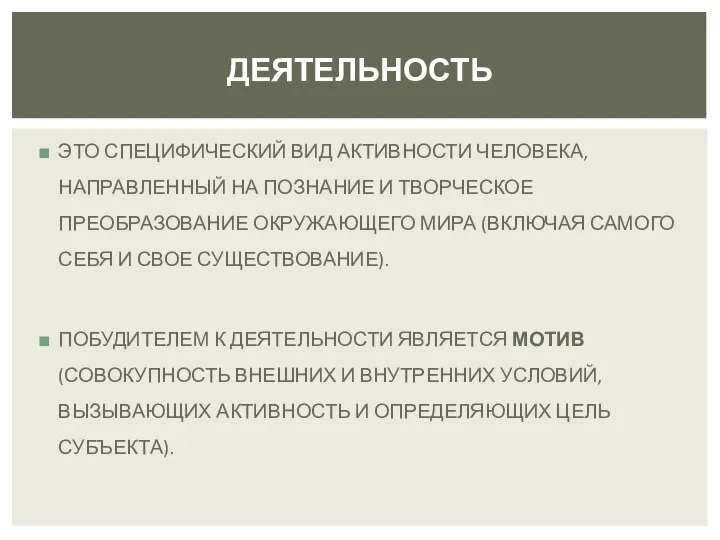 ДЕЯТЕЛЬНОСТЬ

ЭТО СПЕЦИФИЧЕСКИЙ ВИД АКТИВНОСТИ ЧЕЛОВЕКА, НАПРАВЛЕННЫЙ НА ПОЗНАНИЕ И ТВОРЧЕСКОЕ ПРЕОБРАЗОВАНИЕ ОКРУЖАЮЩЕГО МИРА (ВКЛЮЧАЯ САМОГО СЕБЯ И СВОЕ СУЩЕСТВОВАНИЕ).

ПОБУДИТЕЛЕМ К ДЕЯТЕЛЬНОСТИ ЯВЛЯЕТСЯ МОТИВ (СОВОКУПНОСТЬ ВНЕШНИХ И ВНУТРЕННИХ УСЛОВИЙ, ВЫЗЫВАЮЩИХ АКТИВНОСТЬ И ОПРЕДЕЛЯЮЩИХ ЦЕЛЬ СУБЪЕКТА).